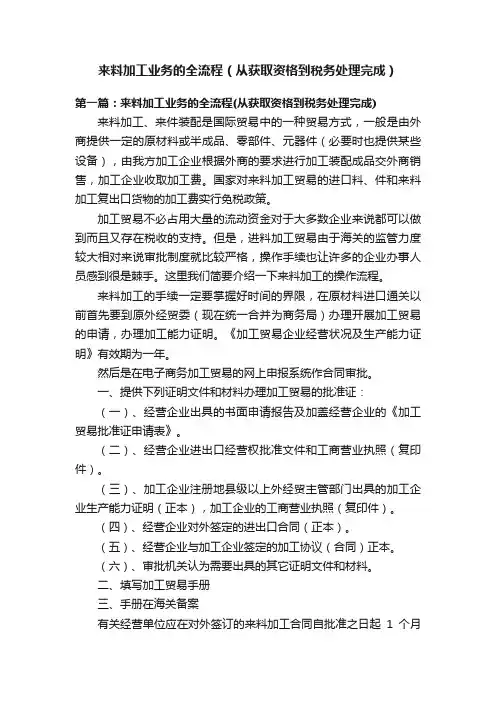 来料加工业务的全流程（从获取资格到税务处理完成）

第一篇：来料加工业务的全流程(从获取资格到税务处理完成)

来料加工、来件装配是国际贸易中的一种贸易方式，一般是由外商提供一定的原材料或半成品、零部件、元器件（必要时也提供某些设备），由我方加工企业根据外商的要求进行加工装配成品交外商销售，加工企业收取加工费。国家对来料加工贸易的进口料、件和来料加工复出口货物的加工费实行免税政策。

加工贸易不必占用大量的流动资金对于大多数企业来说都可以做到而且又存在税收的支持。但是，进料加工贸易由于海关的监管力度较大相对来说审批制度就比较严格，操作手续也让许多的企业办事人员感到很是棘手。这里我们简要介绍一下来料加工的操作流程。

来料加工的手续一定要掌握好时间的界限，在原材料进口通关以前首先要到原外经贸委（现在统一合并为商务局）办理开展加工贸易的申请，办理加工能力证明。《加工贸易企业经营状况及生产能力证明》有效期为一年。

然后是在电子商务加工贸易的网上申报系统作合同审批。

一、提供下列证明文件和材料办理加工贸易的批准证：

（一）、经营企业出具的书面申请报告及加盖经营企业的《加工贸易批准证申请表》。

（二）、经营企业进出口经营权批准文件和工商营业执照（复印件）。

（三）、加工企业注册地县级以上外经贸主管部门出具的加工企业生产能力证明（正本），加工企业的工商营业执照（复印件）。

（四）、经营企业对外签定的进出口合同（正本）。

（五）、经营企业与加工企业签定的加工协议（合同）正本。

（六）、审批机关认为需要出具的其它证明文件和材料。

二、填写加工贸易手册

三、手册在海关备案

有关经营单位应在对外签订的来料加工合同自批准之日起 1 个月